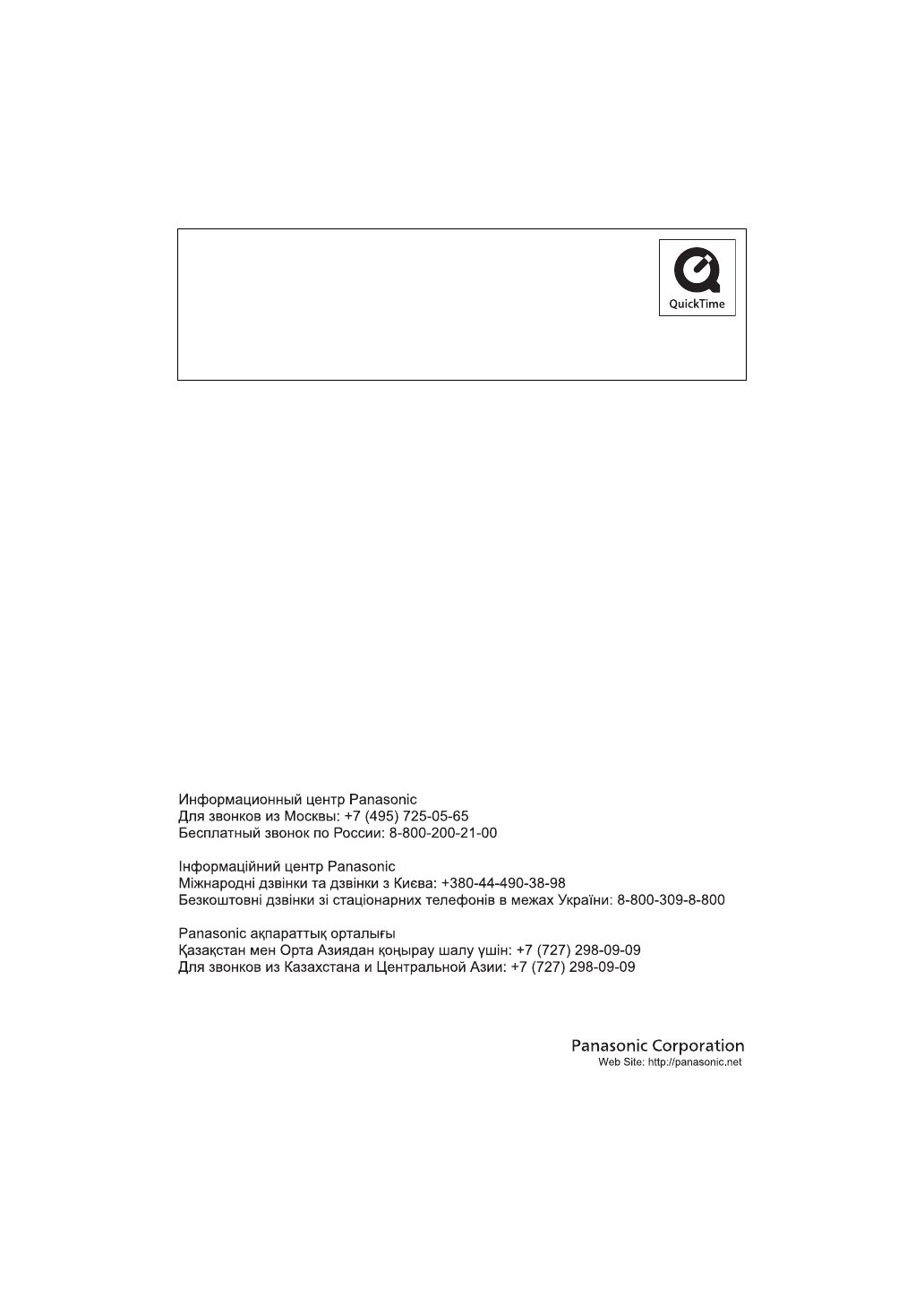 QuickTime

Информационный центр Panasonic
Для звонков из Москвы: +7 (495) 725-05-65
Бесплатный звонок по России: 8-800-200-21-00

Інформаційний центр Panasonic
Міжнародні дзвінки та дзвінки з Києва: +380-44-490-38-98
Безкоштовні дзвінки зі стаціонарних телефонів в межах України: 8-800-309-8-800

Panasonic ақпараттық орталығы
Қазақстан мен Орта Азиядан қоңырау шалу үшін: +7 (727) 298-09-09
Для звонков из Казахстана и Центральной Азии: +7 (727) 298-09-09

Panasonic Corporation
Web Site: http://panasonic.net